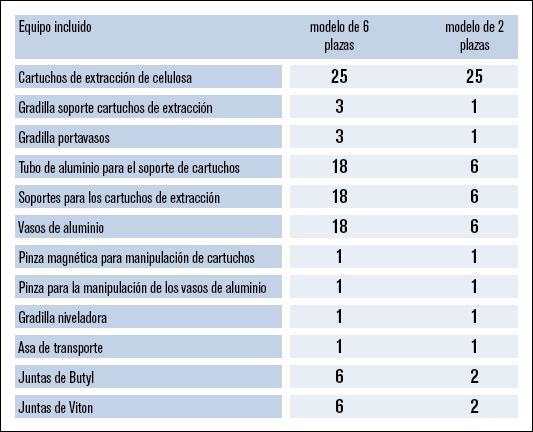 | Equipo incluido | modelo de 6 plazas | modelo de 2 plazas |
|---|---|---|
| Cartuchos de extracción de celulosa | 25 | 25 |
| Gradilla soporte cartuchos de extracción | 3 | 1 |
| Gradilla portavasos | 3 | 1 |
| Tubo de aluminio para el soporte de cartuchos | 18 | 6 |
| Soportes para los cartuchos de extracción | 18 | 6 |
| Vasos de aluminio | 18 | 6 |
| Pinza magnética para manipulación de cartuchos | 1 | 1 |
| Pinza para la manipulación de los vasos de aluminio | 1 | 1 |
| Gradilla niveladora | 1 | 1 |
| Asa de transporte | 1 | 1 |
| Juntas de Butyl | 6 | 2 |
| Juntas de Viton | 6 | 2 |